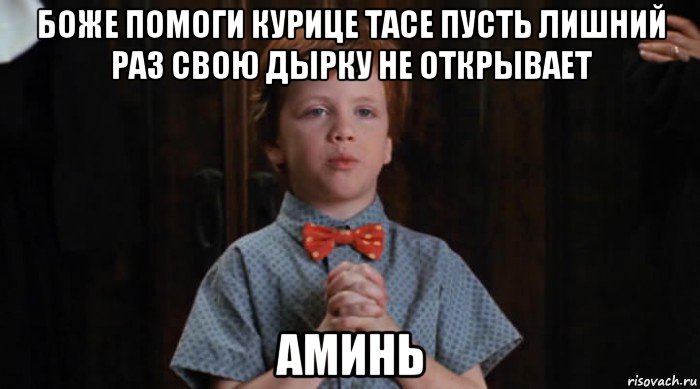 БОЖЕ ПОМОГИ КУРИЦЕ ТАСЕ ПУСТЬ ЛИШНИЙ РАЗ СВОЮ ДЫРКУ НЕ ОТКРЫВАЕТ

АМИНЬ

risovach.ru